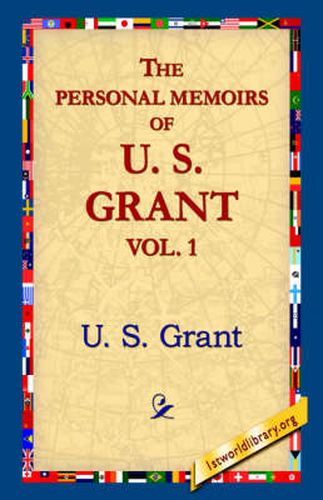 THE PERSONAL MEMOIRS OF U. S. GRANT VOL. 1

U. S. Grant

1stworldlibrary.org